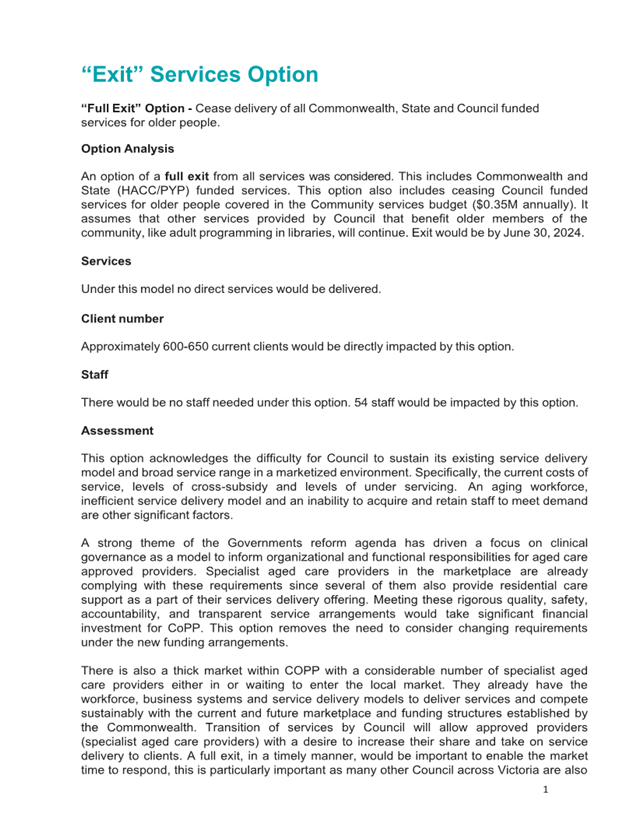 “Exit” Services Option

“Full Exit” Option - Cease delivery of all Commonwealth, State and Council funded services for older people.

Option Analysis

An option of a full exit from all services was considered. This includes Commonwealth and State (HACC/PYP) funded services. This option also includes ceasing Council funded services for older people covered in the Community services budget ($0.35M annually). It assumes that other services provided by Council that benefit older members of the community, like adult programming in libraries, will continue. Exit would be by June 30, 2024.

Services

Under this model no direct services would be delivered.

Client number

Approximately 600-650 current clients would be directly impacted by this option.

Staff

There would be no staff needed under this option. 54 staff would be impacted by this option.

Assessment

This option acknowledges the difficulty for Council to sustain its existing service delivery model and broad service range in a marketized environment. Specifically, the current costs of service, levels of cross-subsidy and levels of under servicing. An aging workforce, inefficient service delivery model and an inability to acquire and retain staff to meet demand are other significant factors.

A strong theme of the Governments reform agenda has driven a focus on clinical governance as a model to inform organizational and functional responsibilities for aged care approved providers. Specialist aged care providers in the marketplace are already complying with these requirements since several of them also provide residential care support as a part of their services delivery offering. Meeting these rigorous quality, safety, accountability, and transparent service arrangements would take significant financial investment for CoPP. This option removes the need to consider changing requirements under the new funding arrangements.

There is also a thick market within COPP with a considerable number of specialist aged care providers either in or waiting to enter the local market. They already have the workforce, business systems and service delivery models to deliver services and compete sustainably with the current and future marketplace and funding structures established by the Commonwealth. Transition of services by Council will allow approved providers (specialist aged care providers) with a desire to increase their share and take on service delivery to clients. A full exit, in a timely manner, would be important to enable the market time to respond, this is particularly important as many other Council across Victoria are also

1